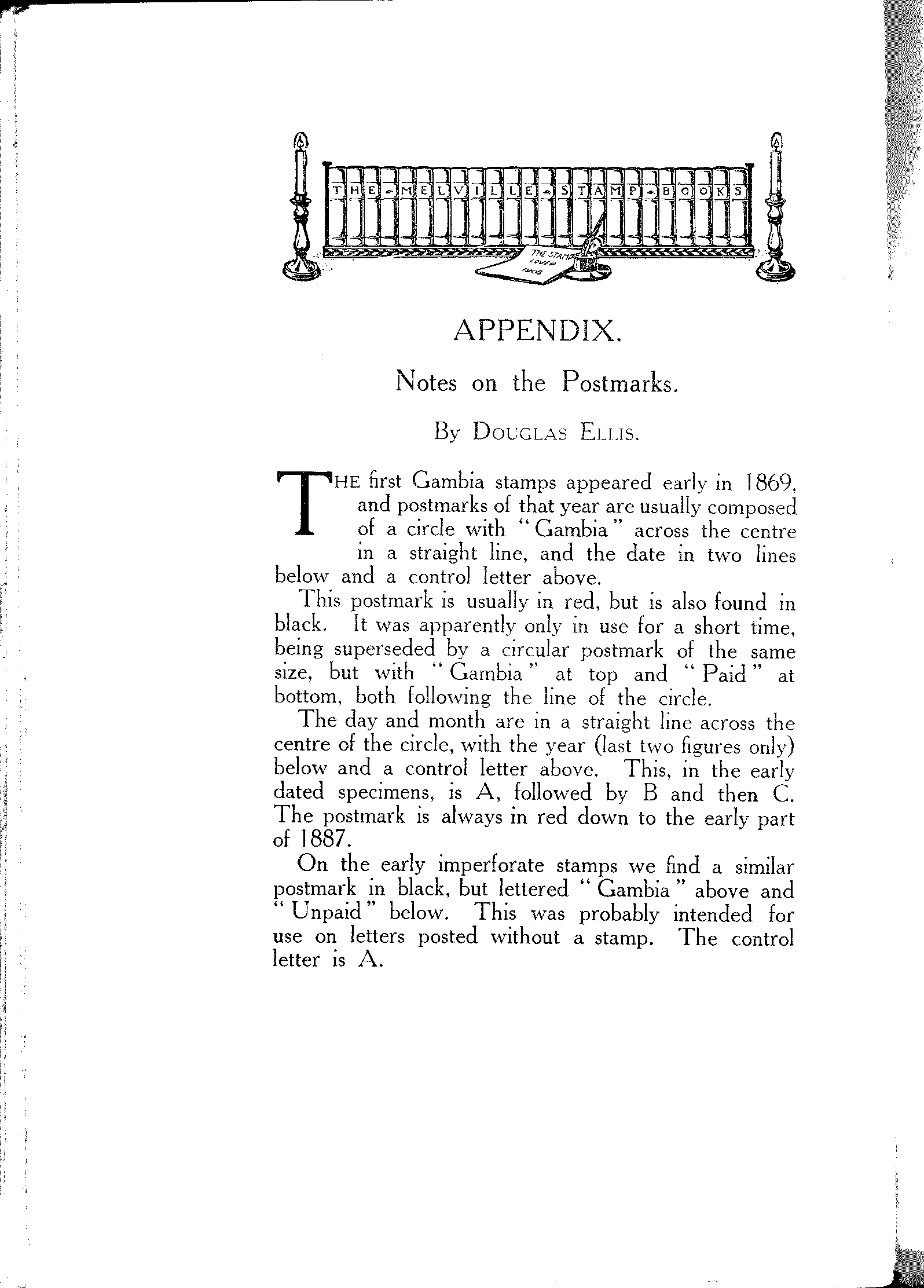 THE MELVILLE STAMP BOOKS

THE STAMP LOVER 1908

APPENDIX.

Notes on the Postmarks.

By DOUGLAS ELLIS.

THE first Gambia stamps appeared early in 1869, and postmarks of that year are usually composed of a circle with "Gambia" across the centre in a straight line, and the date in two lines below and a control letter above.

This postmark is usually in red, but is also found in black. It was apparently only in use for a short time, being superseded by a circular postmark of the same size, but with "Gambia" at top and "Paid" at bottom, both following the line of the circle.

The day and month are in a straight line across the centre of the circle, with the year (last two figures only) below and a control letter above. This, in the early dated specimens, is A, followed by B and then C. The postmark is always in red down to the early part of 1887.

On the early imperforate stamps we find a similar postmark in black, but lettered "Gambia" above and "Unpaid" below. This was probably intended for use on letters posted without a stamp. The control letter is A.